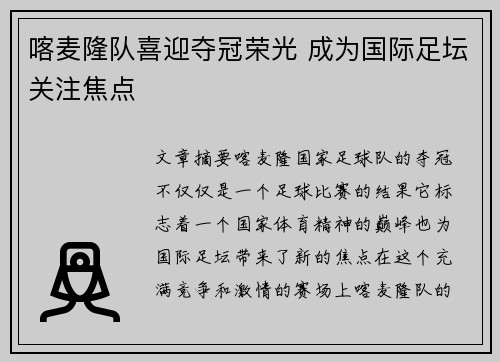 喀麦隆队喜迎夺冠荣光 成为国际足坛关注焦点

文章摘要喀麦隆国家足球队的夺冠不仅仅是一个足球比赛的结果它标志着一个国家体育精神的巅峰也为国际足坛带来了新的焦点在这个充满竞争和激情的赛场上喀麦隆队的